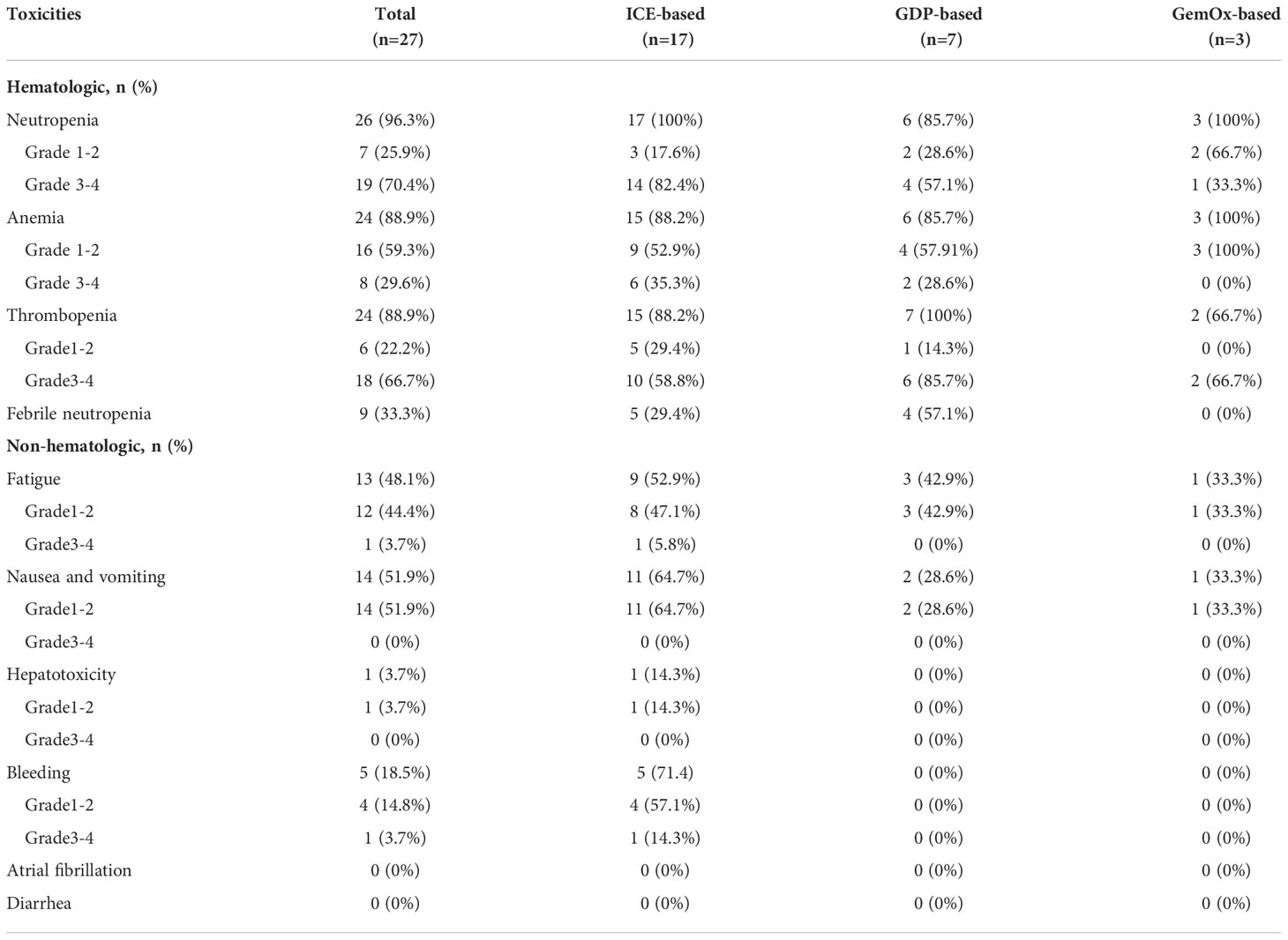 | Toxicities | Total (n=27) | ICE-based (n=17) | GDP-based (n=7) | GemOx-based (n=3) |
|---|---|---|---|---|
| **Hematologic, n (%)** | | | | |
| Neutropenia | 26 (96.3%) | 17 (100%) | 6 (85.7%) | 3 (100%) |
| Grade 1-2 | 7 (25.9%) | 3 (17.6%) | 2 (28.6%) | 2 (66.7%) |
| Grade 3-4 | 19 (70.4%) | 14 (82.4%) | 4 (57.1%) | 1 (33.3%) |
| Anemia | 24 (88.9%) | 15 (88.2%) | 6 (85.7%) | 3 (100%) |
| Grade 1-2 | 16 (59.3%) | 9 (52.9%) | 4 (57.91%) | 3 (100%) |
| Grade 3-4 | 8 (29.6%) | 6 (35.3%) | 2 (28.6%) | 0 (0%) |
| Thrombopenia | 24 (88.9%) | 15 (88.2%) | 7 (100%) | 2 (66.7%) |
| Grade1-2 | 6 (22.2%) | 5 (29.4%) | 1 (14.3%) | 0 (0%) |
| Grade3-4 | 18 (66.7%) | 10 (58.8%) | 6 (85.7%) | 2 (66.7%) |
| Febrile neutropenia | 9 (33.3%) | 5 (29.4%) | 4 (57.1%) | 0 (0%) |
| **Non-hematologic, n (%)** | | | | |
| Fatigue | 13 (48.1%) | 9 (52.9%) | 3 (42.9%) | 1 (33.3%) |
| Grade1-2 | 12 (44.4%) | 8 (47.1%) | 3 (42.9%) | 1 (33.3%) |
| Grade3-4 | 1 (3.7%) | 1 (5.8%) | 0 (0%) | 0 (0%) |
| Nausea and vomiting | 14 (51.9%) | 11 (64.7%) | 2 (28.6%) | 1 (33.3%) |
| Grade1-2 | 14 (51.9%) | 11 (64.7%) | 2 (28.6%) | 1 (33.3%) |
| Grade3-4 | 0 (0%) | 0 (0%) | 0 (0%) | 0 (0%) |
| Hepatotoxicity | 1 (3.7%) | 1 (14.3%) | 0 (0%) | 0 (0%) |
| Grade1-2 | 1 (3.7%) | 1 (14.3%) | 0 (0%) | 0 (0%) |
| Grade3-4 | 0 (0%) | 0 (0%) | 0 (0%) | 0 (0%) |
| Bleeding | 5 (18.5%) | 5 (71.4) | 0 (0%) | 0 (0%) |
| Grade1-2 | 4 (14.8%) | 4 (57.1%) | 0 (0%) | 0 (0%) |
| Grade3-4 | 1 (3.7%) | 1 (14.3%) | 0 (0%) | 0 (0%) |
| Atrial fibrillation | 0 (0%) | 0 (0%) | 0 (0%) | 0 (0%) |
| Diarrhea | 0 (0%) | 0 (0%) | 0 (0%) | 0 (0%) |